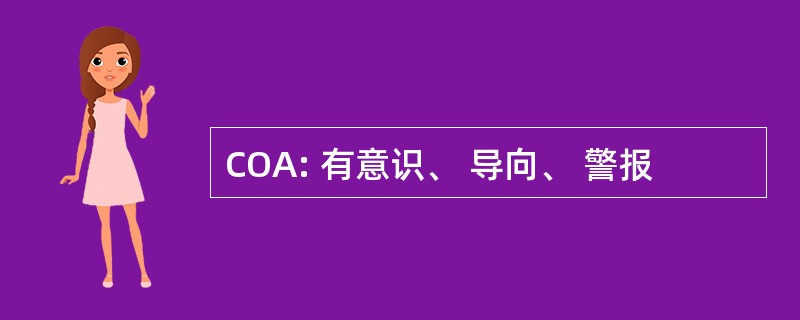 COA: 有意识、 导向、 警报